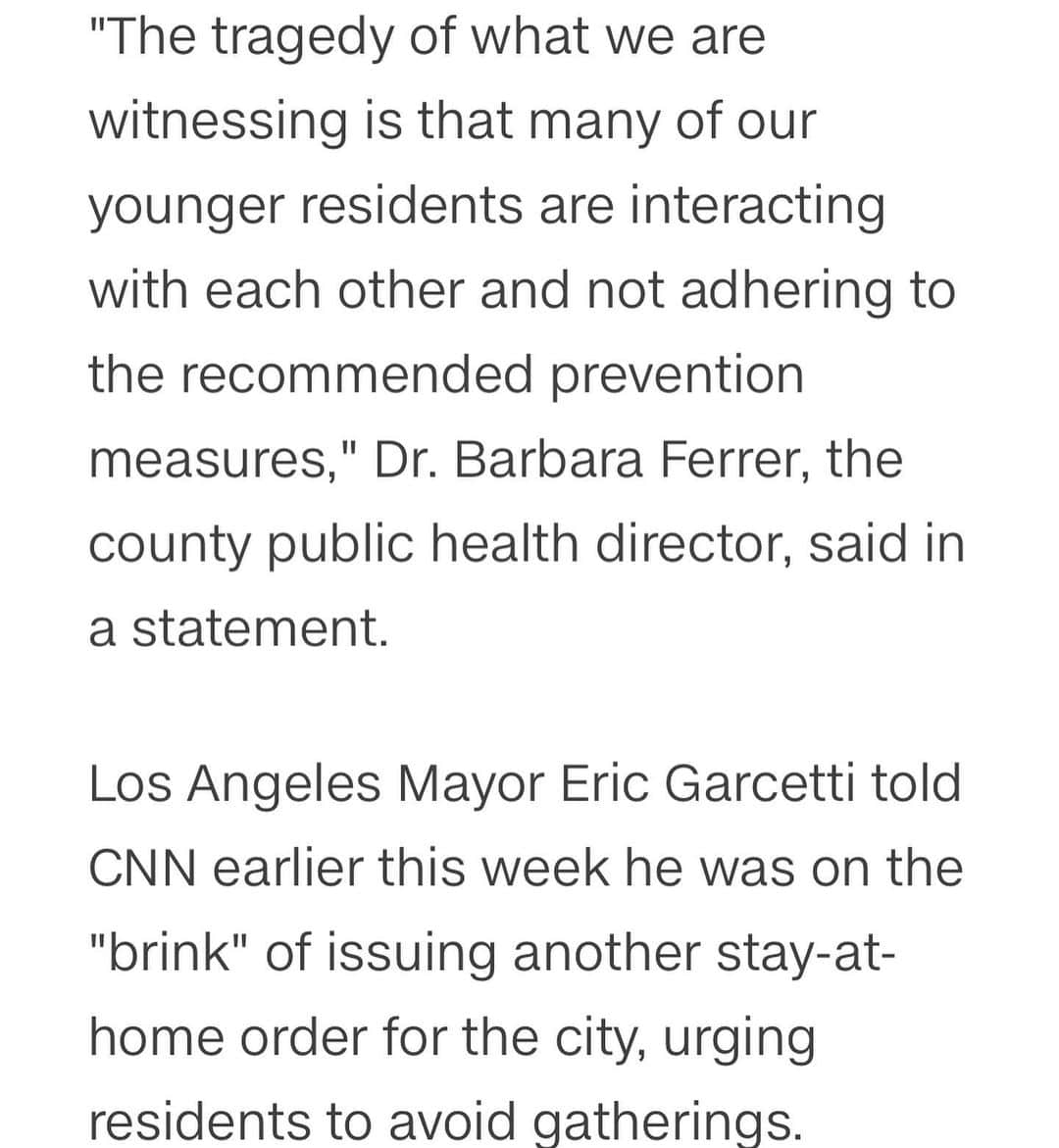 "The tragedy of what we are witnessing is that many of our younger residents are interacting with each other and not adhering to the recommended prevention measures," Dr. Barbara Ferrer, the county public health director, said in a statement.

Los Angeles Mayor Eric Garcetti told CNN earlier this week he was on the "brink" of issuing another stay-at-home order for the city, urging residents to avoid gatherings.